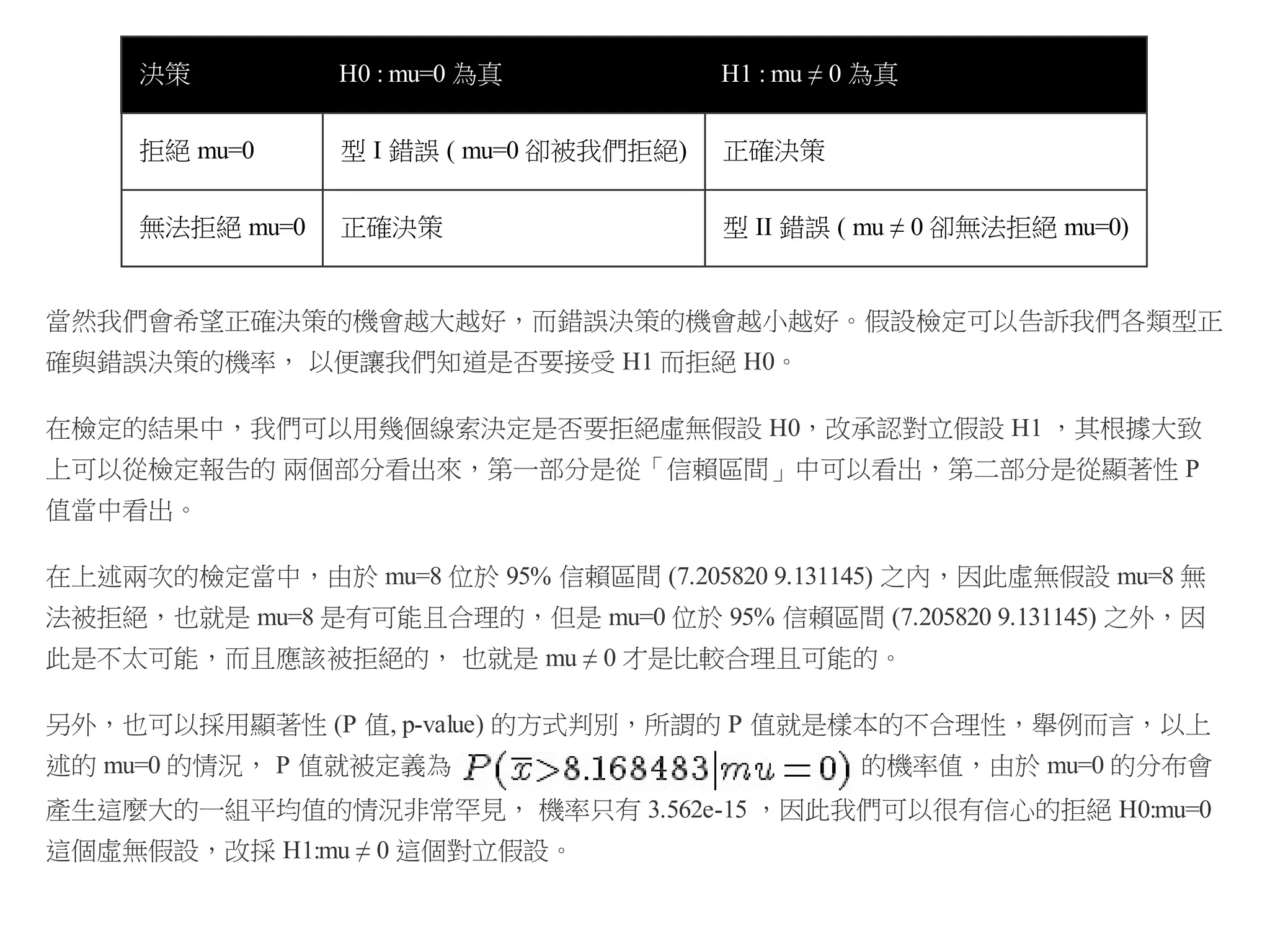 | 決策 | H0 : mu=0 為真 | H1 : mu ≠ 0 為真 |
|---|---|---|
| 拒絕 mu=0 | 型 I 錯誤 ( mu=0 卻被我們拒絕) | 正確決策 |
| 無法拒絕 mu=0 | 正確決策 | 型 II 錯誤 ( mu ≠ 0 卻無法拒絕 mu=0) |

當然我們會希望正確決策的機會越大越好，而錯誤決策的機會越小越好。假設檢定可以告訴我們各類型正確與錯誤決策的機率， 以便讓我們知道是否要接受 H1 而拒絕 H0。

在檢定的結果中，我們可以用幾個線索決定是否要拒絕虛無假設 H0，改承認對立假設 H1 ，其根據大致上可以從檢定報告的 兩個部分看出來，第一部分是從「信賴區間」中可以看出，第二部分是從顯著性 P 值當中看出。

在上述兩次的檢定當中，由於 mu=8 位於 95% 信賴區間 (7.205820 9.131145) 之內，因此虛無假設 mu=8 無法被拒絕，也就是 mu=8 是有可能且合理的，但是 mu=0 位於 95% 信賴區間 (7.205820 9.131145) 之外，因此是不太可能，而且應該被拒絕的， 也就是 mu ≠ 0 才是比較合理且可能的。

另外，也可以採用顯著性 (P 值, p-value) 的方式判別，所謂的 P 值就是樣本的不合理性，舉例而言，以上述的 mu=0 的情況， P 值就被定義為 $P(\overline{x}>8.168483|mu=0)$ 的機率值，由於 mu=0 的分布會產生這麼大的一組平均值的情況非常罕見， 機率只有 3.562e-15 ，因此我們可以很有信心的拒絕 H0:mu=0 這個虛無假設，改採 H1:mu ≠ 0 這個對立假設。